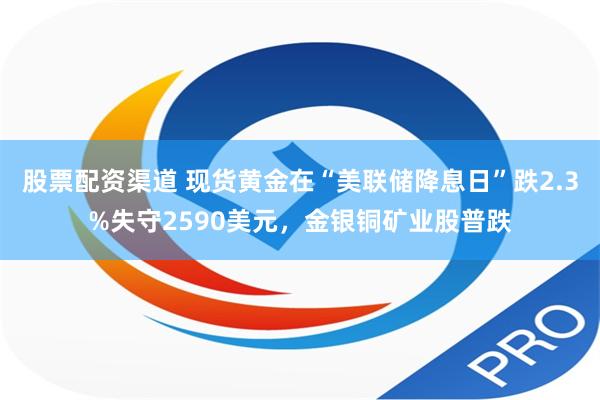 股票配资渠道 现货黄金在“美联储降息日”跌2.3%失守2590美元，金银铜矿业股普跌

PRO